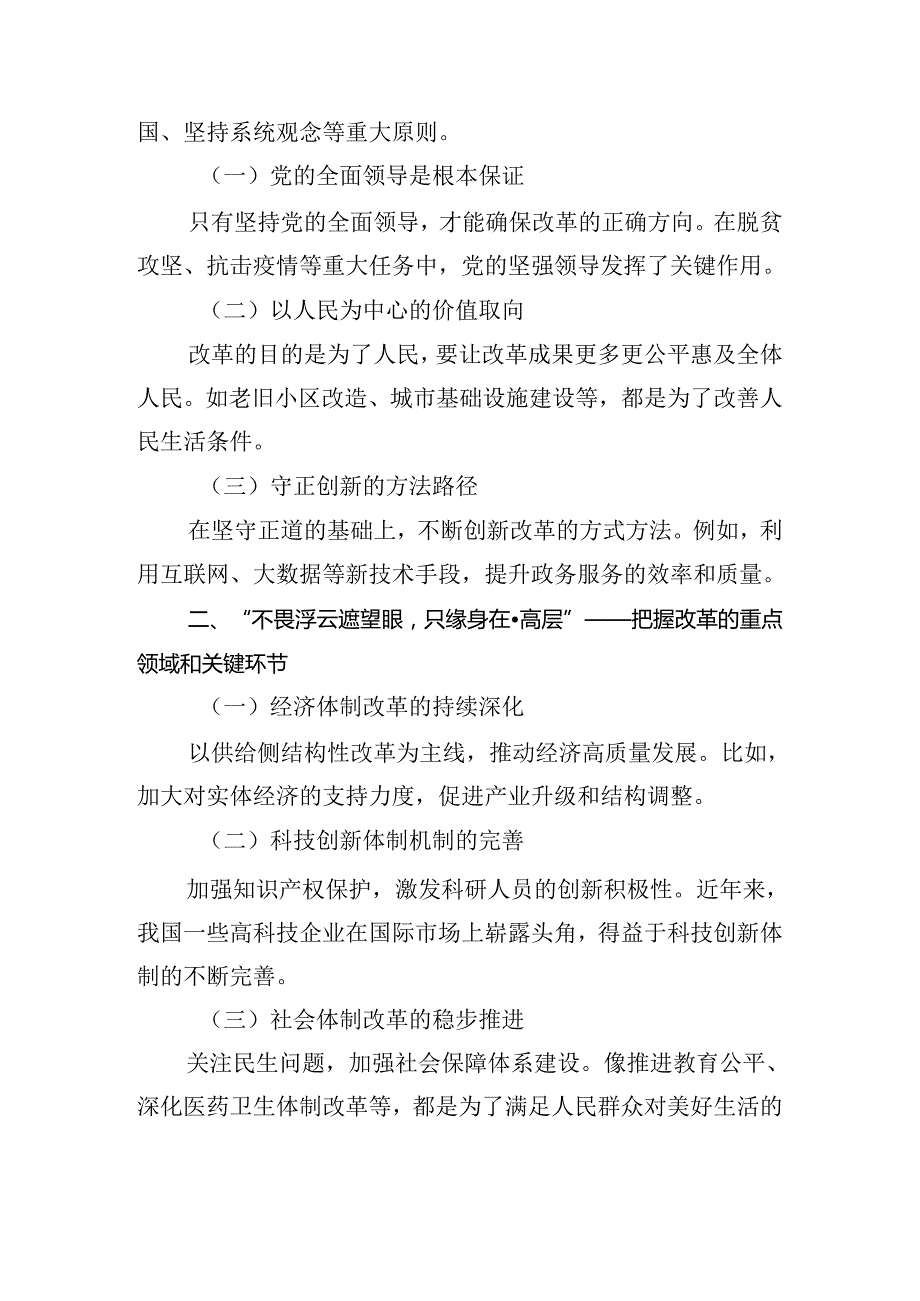 国、坚持系统观念等重大原则。

（一）党的全面领导是根本保证

只有坚持党的全面领导，才能确保改革的正确方向。在脱贫攻坚、抗击疫情等重大任务中，党的坚强领导发挥了关键作用。

（二）以人民为中心的价值取向

改革的目的是为了人民，要让改革成果更多更公平惠及全体人民。如老旧小区改造、城市基础设施建设等，都是为了改善人民生活条件。

（三）守正创新的方法路径

在坚守正道的基础上，不断创新改革的方式方法。例如，利用互联网、大数据等新技术手段，提升政务服务的效率和质量。

二、“不畏浮云遮望眼，只缘身在•高层”——把握改革的重点领域和关键环节

（一）经济体制改革的持续深化

以供给侧结构性改革为主线，推动经济高质量发展。比如，加大对实体经济的支持力度，促进产业升级和结构调整。

（二）科技创新体制机制的完善

加强知识产权保护，激发科研人员的创新积极性。近年来，我国一些高科技企业在国际市场上崭露头角，得益于科技创新体制的不断完善。

（三）社会体制改革的稳步推进

关注民生问题，加强社会保障体系建设。像推进教育公平、深化医药卫生体制改革等，都是为了满足人民群众对美好生活的